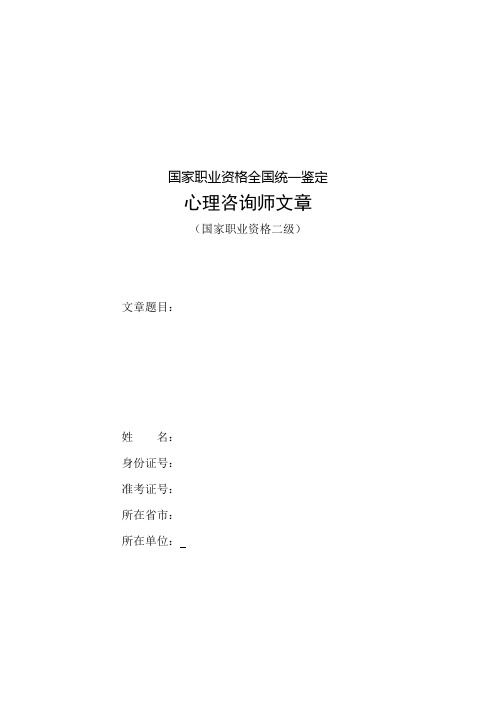 国家职业资格全国统一鉴定

心理咨询师文章

（国家职业资格二级）

文章题目：

姓　　名：

身份证号：

准考证号：

所在省市：

所在单位：_